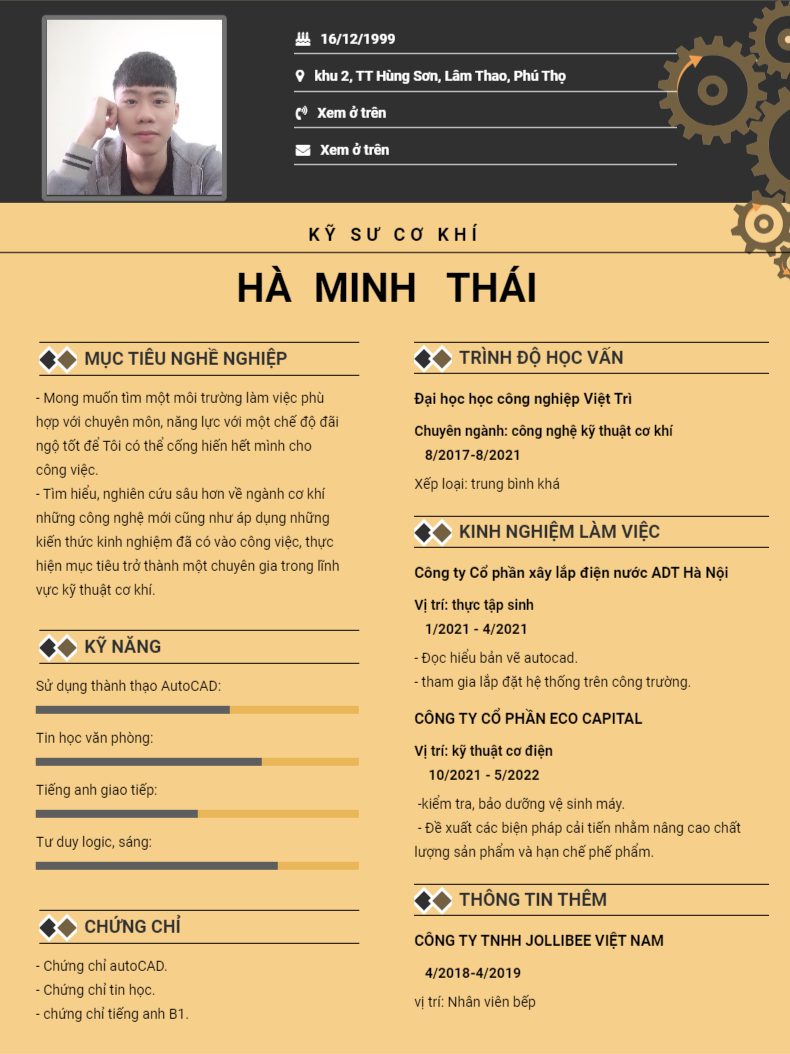 16/12/1999

khu 2, TT Hùng Sơn, Lâm Thao, Phú Thọ

Xem ở trên

Xem ở trên

KỸ SƯ CƠ KHÍ

HÀ MINH THÁI

MỤC TIÊU NGHỀ NGHIỆP

- Mong muốn tìm một môi trường làm việc phù hợp với chuyên môn, năng lực với một chế độ đãi ngộ tốt để Tôi có thể cống hiến hết mình cho công việc.
- Tìm hiểu, nghiên cứu sâu hơn về ngành cơ khí những công nghệ mới cũng như áp dụng những kiến thức kinh nghiệm đã có vào công việc, thực hiện mục tiêu trở thành một chuyên gia trong lĩnh vực kỹ thuật cơ khí.

KỸ NĂNG

Sử dụng thành thạo AutoCAD:

Tin học văn phòng:

Tiếng anh giao tiếp:

Tư duy logic, sáng:

CHỨNG CHỈ

- Chứng chỉ autoCAD.
- Chứng chỉ tin học.
- chứng chỉ tiếng anh B1.

TRÌNH ĐỘ HỌC VẤN

Đại học học công nghiệp Việt Trì

Chuyên ngành: công nghệ kỹ thuật cơ khí
8/2017-8/2021

Xếp loại: trung bình khá

KINH NGHIỆM LÀM VIỆC

Công ty Cổ phần xây lắp điện nước ADT Hà Nội

Vị trí: thực tập sinh
1/2021 - 4/2021

- Đọc hiểu bản vẽ autocad.
- tham gia lắp đặt hệ thống trên công trường.

CÔNG TY CỔ PHẦN ECO CAPITAL

Vị trí: kỹ thuật cơ điện
10/2021 - 5/2022

-kiểm tra, bảo dưỡng vệ sinh máy.
- Đề xuất các biện pháp cải tiến nhằm nâng cao chất lượng sản phẩm và hạn chế phế phẩm.

THÔNG TIN THÊM

CÔNG TY TNHH JOLLIBEE VIỆT NAM

4/2018-4/2019

vị trí: Nhân viên bếp